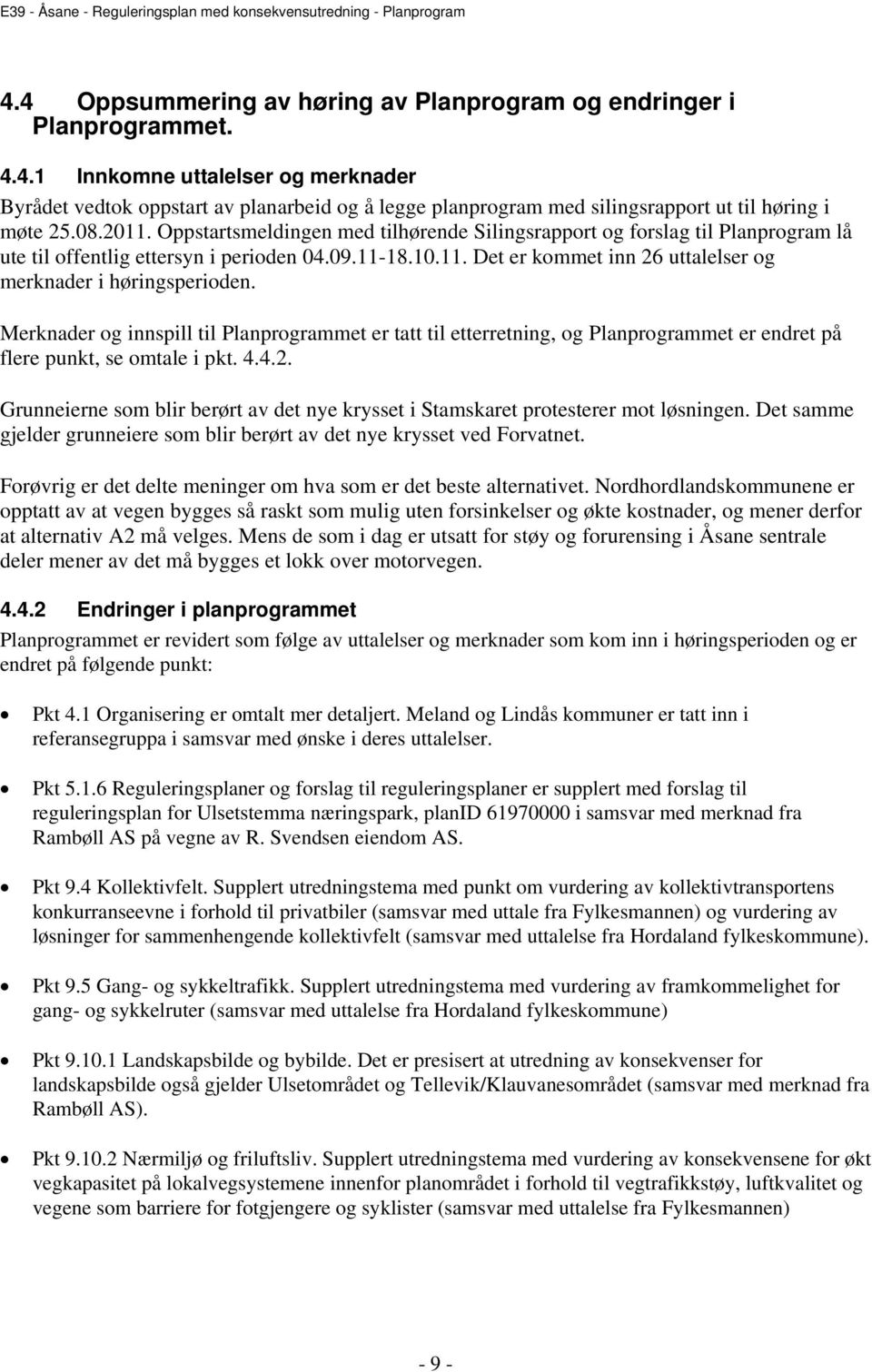 E39 - Åsane - Reguleringsplan med konsekvensutredning - Planprogram

4.4 Oppsummering av høring av Planprogram og endringer i Planprogrammet.

4.4.1 Innkomne uttalelser og merknader

Byrådet vedtok oppstart av planarbeid og å legge planprogram med silingsrapport ut til høring i møte 25.08.2011. Oppstartsmeldingen med tilhørende Silingsrapport og forslag til Planprogram lå ute til offentlig ettersyn i perioden 04.09.11-18.10.11. Det er kommet inn 26 uttalelser og merknader i høringsperioden.

Merknader og innspill til Planprogrammet er tatt til etterretning, og Planprogrammet er endret på flere punkt, se omtale i pkt. 4.4.2.

Grunneierne som blir berørt av det nye krysset i Stamskaret protesterer mot løsningen. Det samme gjelder grunneiere som blir berørt av det nye krysset ved Forvatnet.

Forøvrig er det delte meninger om hva som er det beste alternativet. Nordhordlandskommunene er opptatt av at vegen bygges så raskt som mulig uten forsinkelser og økte kostnader, og mener derfor at alternativ A2 må velges. Mens de som i dag er utsatt for støy og forurensing i Åsane sentrale deler mener av det må bygges et lokk over motorvegen.

4.4.2 Endringer i planprogrammet

Planprogrammet er revidert som følge av uttalelser og merknader som kom inn i høringsperioden og er endret på følgende punkt:

• Pkt 4.1 Organisering er omtalt mer detaljert. Meland og Lindås kommuner er tatt inn i referansegruppa i samsvar med ønske i deres uttalelser.

• Pkt 5.1.6 Reguleringsplaner og forslag til reguleringsplaner er supplert med forslag til reguleringsplan for Ulsetstemma næringspark, planID 61970000 i samsvar med merknad fra Rambøll AS på vegne av R. Svendsen eiendom AS.

• Pkt 9.4 Kollektivfelt. Supplert utredningstema med punkt om vurdering av kollektivtransportens konkurranseevne i forhold til privatbiler (samsvar med uttale fra Fylkesmannen) og vurdering av løsninger for sammenhengende kollektivfelt (samsvar med uttalelse fra Hordaland fylkeskommune).

• Pkt 9.5 Gang- og sykkeltrafikk. Supplert utredningstema med vurdering av framkommelighet for gang- og sykkelruter (samsvar med uttalelse fra Hordaland fylkeskommune)

• Pkt 9.10.1 Landskapsbilde og bybilde. Det er presisert at utredning av konsekvenser for landskapsbilde også gjelder Ulsetområdet og Tellevik/Klauvanesområdet (samsvar med merknad fra Rambøll AS).

• Pkt 9.10.2 Nærmiljø og friluftsliv. Supplert utredningstema med vurdering av konsekvensene for økt vegkapasitet på lokalvegsystemene innenfor planområdet i forhold til vegtrafikkstøy, luftkvalitet og vegene som barriere for fotgjengere og syklister (samsvar med uttalelse fra Fylkesmannen)

- 9 -